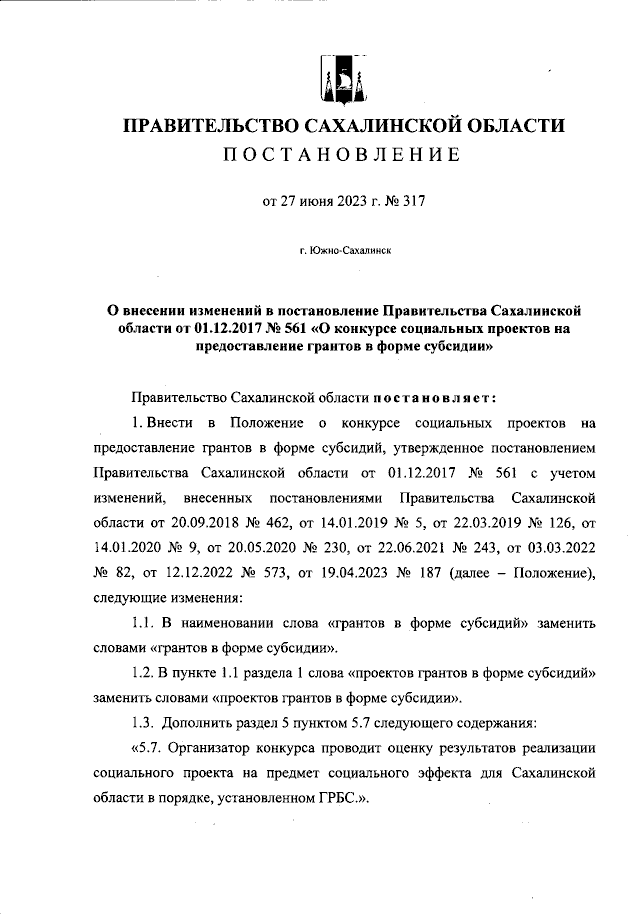 ПРАВИТЕЛЬСТВО САХАЛИНСКОЙ ОБЛАСТИ
ПОСТАНОВЛЕНИЕ

от 27 июня 2023 г. № 317

г. Южно-Сахалинск

О внесении изменений в постановление Правительства Сахалинской области от 01.12.2017 № 561 «О конкурсе социальных проектов на предоставление грантов в форме субсидии»

Правительство Сахалинской области постановляет:

1. Внести в Положение о конкурсе социальных проектов на предоставление грантов в форме субсидий, утвержденное постановлением Правительства Сахалинской области от 01.12.2017 № 561 с учетом изменений, внесенных постановлениями Правительства Сахалинской области от 20.09.2018 № 462, от 14.01.2019 № 5, от 22.03.2019 № 126, от 14.01.2020 № 9, от 20.05.2020 № 230, от 22.06.2021 № 243, от 03.03.2022 № 82, от 12.12.2022 № 573, от 19.04.2023 № 187 (далее – Положение), следующие изменения:

1.1. В наименовании слова «грантов в форме субсидий» заменить словами «грантов в форме субсидии».

1.2. В пункте 1.1 раздела 1 слова «проектов грантов в форме субсидий» заменить словами «проектов грантов в форме субсидии».

1.3. Дополнить раздел 5 пунктом 5.7 следующего содержания:

«5.7. Организатор конкурса проводит оценку результатов реализации социального проекта на предмет социального эффекта для Сахалинской области в порядке, установленном ГРБС.».